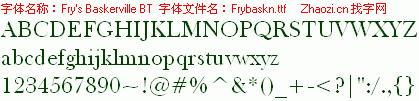 字体名称：Fry's Baskerville BT 字体文件名：Frybaskn.ttf Zhaozi.cn 找字网

ABCDEFGHIJKLMNOPQRSTUVWXYZ

abcdefghijklmnopqrstuvwxyz

1234567890~!@#%^&*()_+-<?|":/.,{}